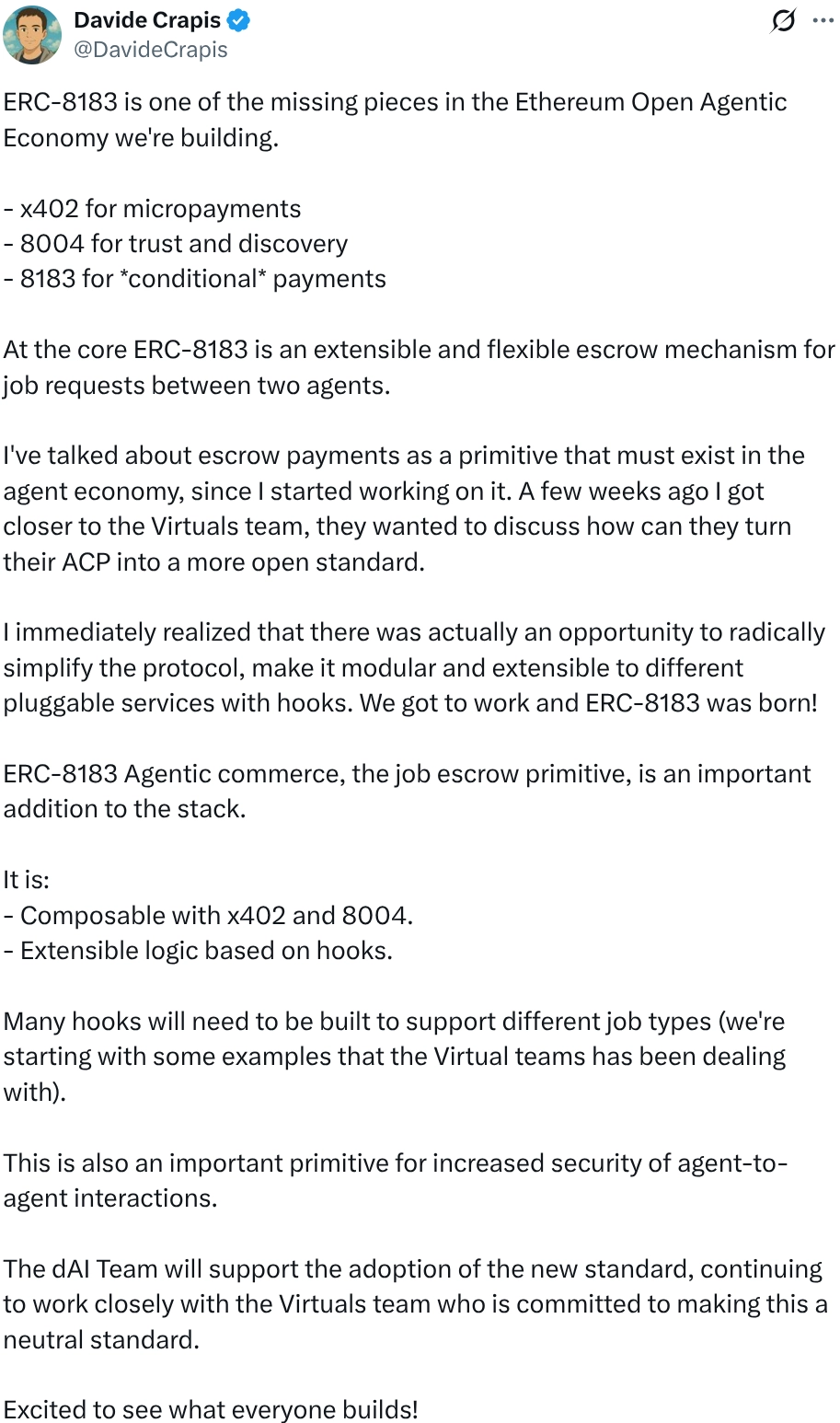 Davide Crapis
@DavideCrapis

ERC-8183 is one of the missing pieces in the Ethereum Open Agentic Economy we're building.

- x402 for micropayments
- 8004 for trust and discovery
- 8183 for *conditional* payments

At the core ERC-8183 is an extensible and flexible escrow mechanism for job requests between two agents.

I've talked about escrow payments as a primitive that must exist in the agent economy, since I started working on it. A few weeks ago I got closer to the Virtuals team, they wanted to discuss how can they turn their ACP into a more open standard.

I immediately realized that there was actually an opportunity to radically simplify the protocol, make it modular and extensible to different pluggable services with hooks. We got to work and ERC-8183 was born!

ERC-8183 Agentic commerce, the job escrow primitive, is an important addition to the stack.

It is:
- Composable with x402 and 8004.
- Extensible logic based on hooks.

Many hooks will need to be built to support different job types (we're starting with some examples that the Virtual teams has been dealing with).

This is also an important primitive for increased security of agent-to-agent interactions.

The dAI Team will support the adoption of the new standard, continuing to work closely with the Virtuals team who is committed to making this a neutral standard.

Excited to see what everyone builds!